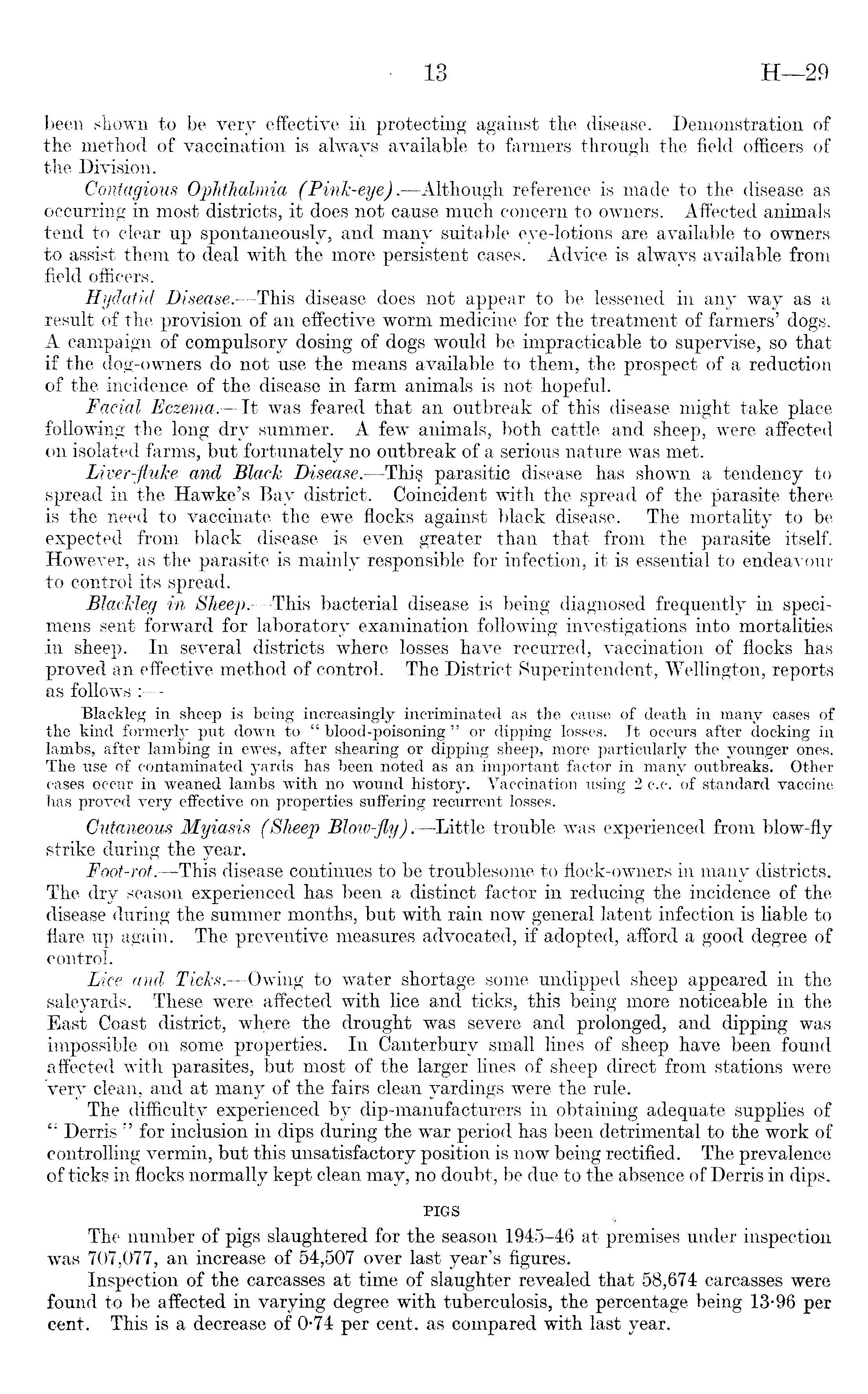 13 H—29

been shown to be very effective in protecting against the disease. Demonstration of the method of vaccination is always available to farmers through the field officers of the Division.

Contagious Ophthalmia (Pink-eye).—Although reference is made to the disease as occurring in most districts, it does not cause much concern to owners. Affected animals tend to clear up spontaneously, and many suitable eye-lotions are available to owners to assist them to deal with the more persistent cases. Advice is always available from field officers.

Hydatid Disease.—This disease does not appear to be lessened in any way as a result of the provision of an effective worm medicine for the treatment of farmers' dogs. A campaign of compulsory dosing of dogs would be impracticable to supervise, so that if the dog-owners do not use the means available to them, the prospect of a reduction of the incidence of the disease in farm animals is not hopeful.

Facial Eczema.—It was feared that an outbreak of this disease might take place following the long dry summer. A few animals, both cattle and sheep, were affected on isolated farms, but fortunately no outbreak of a serious nature was met.

Liver-fluke and Black Disease.—This parasitic disease has shown a tendency to spread in the Hawke's Bay district. Coincident with the spread of the parasite there is the need to vaccinate the ewe flocks against black disease. The mortality to be expected from black disease is even greater than that from the parasite itself. However, as the parasite is mainly responsible for infection, it is essential to endeavour to control its spread.

Blackleg in Sheep.—This bacterial disease is being diagnosed frequently in specimens sent forward for laboratory examination following investigations into mortalities in sheep. In several districts where losses have recurred, vaccination of flocks has proved an effective method of control. The District Superintendent, Wellington, reports as follows :—

Blackleg in sheep is being increasingly incriminated as the cause of death in many cases of the kind formerly put down to "blood-poisoning" or dipping losses. It occurs after docking in lambs, after lambing in ewes, after shearing or dipping sheep, more particularly the younger ones. The use of contaminated yards has been noted as an important factor in many outbreaks. Other cases occur in weaned lambs with no wound history. Vaccination using 2 c.c. of standard vaccine has proved very effective on properties suffering recurrent losses.

Cutaneous Myiasis (Sheep Blow-fly).—Little trouble was experienced from blow-fly strike during the year.

Foot-rot.—This disease continues to be troublesome to flock-owners in many districts. The dry season experienced has been a distinct factor in reducing the incidence of the disease during the summer months, but with rain now general latent infection is liable to flare up again. The preventive measures advocated, if adopted, afford a good degree of control.

Lice and Ticks.—Owing to water shortage some undipped sheep appeared in the saleyards. These were affected with lice and ticks, this being more noticeable in the East Coast district, where the drought was severe and prolonged, and dipping was impossible on some properties. In Canterbury small lines of sheep have been found affected with parasites, but most of the larger lines of sheep direct from stations were very clean, and at many of the fairs clean yardings were the rule.

The difficulty experienced by dip-manufacturers in obtaining adequate supplies of "Derris" for inclusion in dips during the war period has been detrimental to the work of controlling vermin, but this unsatisfactory position is now being rectified. The prevalence of ticks in flocks normally kept clean may, no doubt, be due to the absence of Derris in dips.

PIGS

The number of pigs slaughtered for the season 1945–46 at premises under inspection was 707,077, an increase of 54,507 over last year's figures.

Inspection of the carcasses at time of slaughter revealed that 58,674 carcasses were found to be affected in varying degree with tuberculosis, the percentage being 13·96 per cent. This is a decrease of 0·74 per cent. as compared with last year.